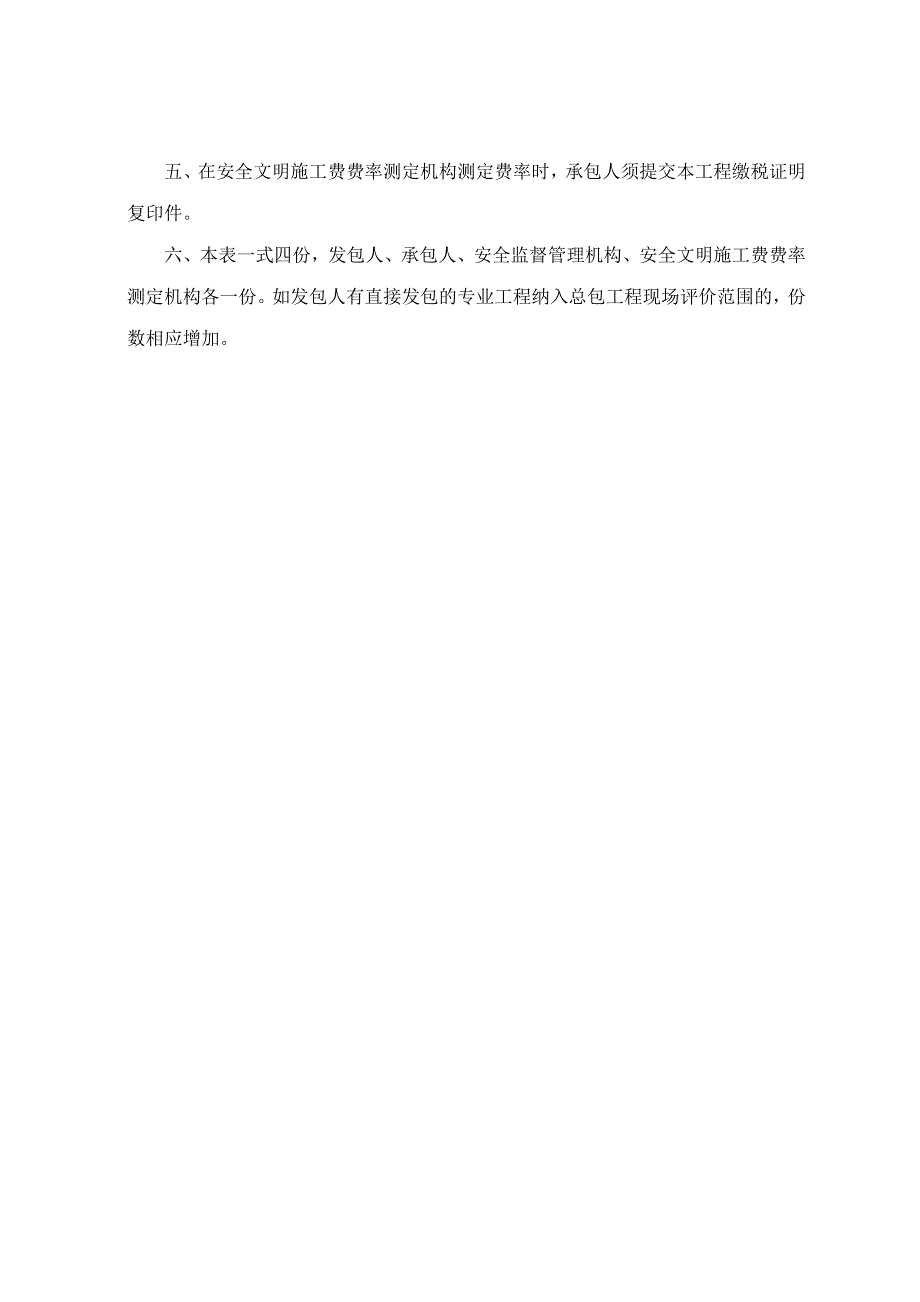 五、在安全文明施工费费率测定机构测定费率时，承包人须提交本工程缴税证明复印件。

六、本表一式四份，发包人、承包人、安全监督管理机构、安全文明施工费费率测定机构各一份。如发包人有直接发包的专业工程纳入总包工程现场评价范围的，份数相应增加。